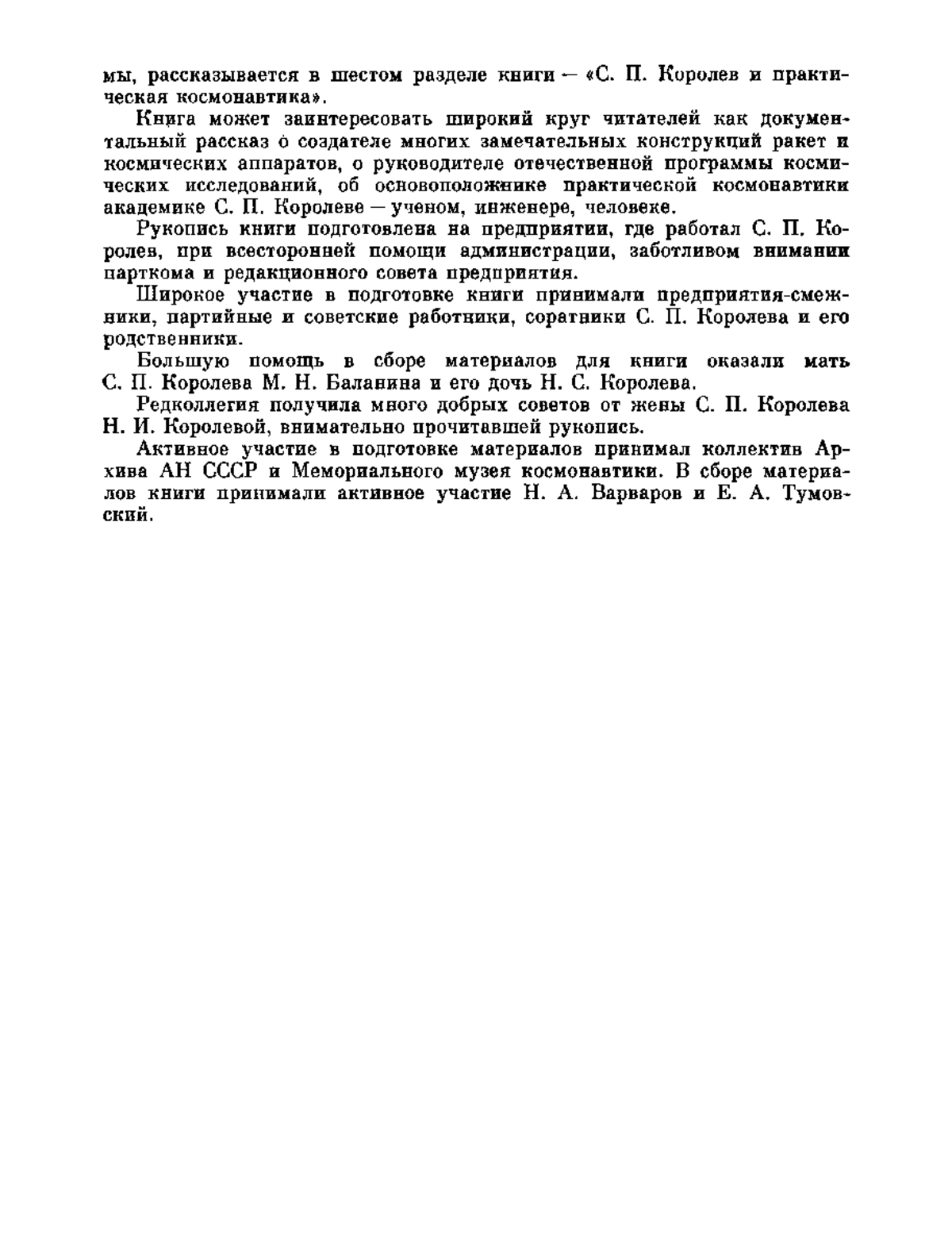 мы, рассказывается в шестом разделе книги — «С. П. Королев и практическая космонавтика».

Книга может заинтересовать широкий круг читателей как документальный рассказ о создателе многих замечательных конструкций ракет и космических аппаратов, о руководителе отечественной программы космических исследований, об основоположнике практической космонавтики академике С. П. Королеве — ученом, инженере, человеке.

Рукопись книги подготовлена на предприятии, где работал С. П. Королев, при всесторонней помощи администрации, заботливом внимании парткома и редакционного совета предприятия.

Широкое участие в подготовке книги принимали предприятия-смежники, партийные и советские работники, соратники С. П. Королева и его родственники.

Большую помощь в сборе материалов для книги оказали мать С. П. Королева М. Н. Баланина и его дочь Н. С. Королева.

Редколлегия получила много добрых советов от жены С. П. Королева Н. И. Королевой, внимательно прочитавшей рукопись.

Активное участие в подготовке материалов принимал коллектив Архива АН СССР и Мемориального музея космонавтики. В сборе материалов книги принимали активное участие Н. А. Варваров и Е. А. Тумовский.